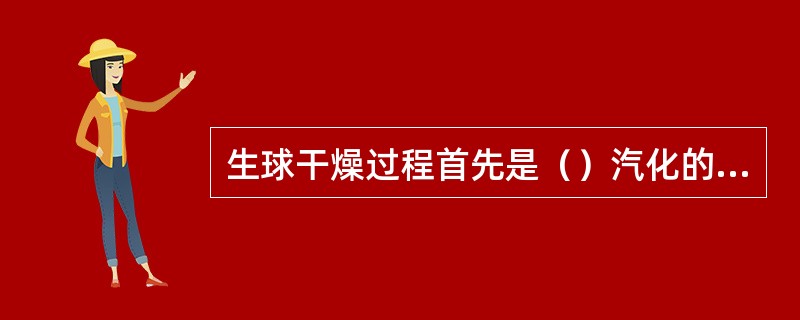 生球干燥过程首先是（）汽化的...